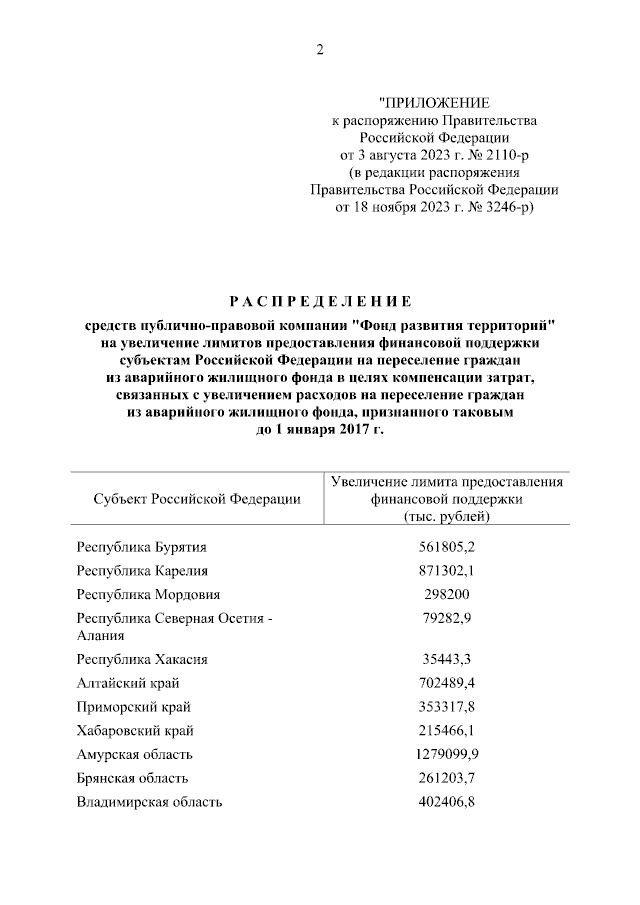 2

"ПРИЛОЖЕНИЕ
к распоряжению Правительства
Российской Федерации
от 3 августа 2023 г. № 2110-р
(в редакции распоряжения
Правительства Российской Федерации
от 18 ноября 2023 г. № 3246-р)

РАСПРЕДЕЛЕНИЕ

средств публично-правовой компании "Фонд развития территорий" на увеличение лимитов предоставления финансовой поддержки субъектам Российской Федерации на переселение граждан из аварийного жилищного фонда в целях компенсации затрат, связанных с увеличением расходов на переселение граждан из аварийного жилищного фонда, признанного таковым до 1 января 2017 г.

| Субъект Российской Федерации | Увеличение лимита предоставления финансовой поддержки (тыс. рублей) |
|---|---|
| Республика Бурятия | 561805,2 |
| Республика Карелия | 871302,1 |
| Республика Мордовия | 298200 |
| Республика Северная Осетия - Алания | 79282,9 |
| Республика Хакасия | 35443,3 |
| Алтайский край | 702489,4 |
| Приморский край | 353317,8 |
| Хабаровский край | 215466,1 |
| Амурская область | 1279099,9 |
| Брянская область | 261203,7 |
| Владимирская область | 402406,8 |